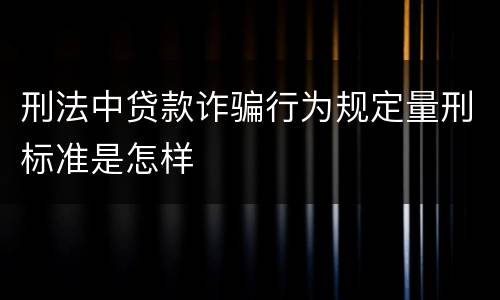 刑法中贷款诈骗行为规定量刑标准是怎样